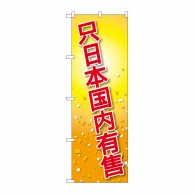 只日本国内有售